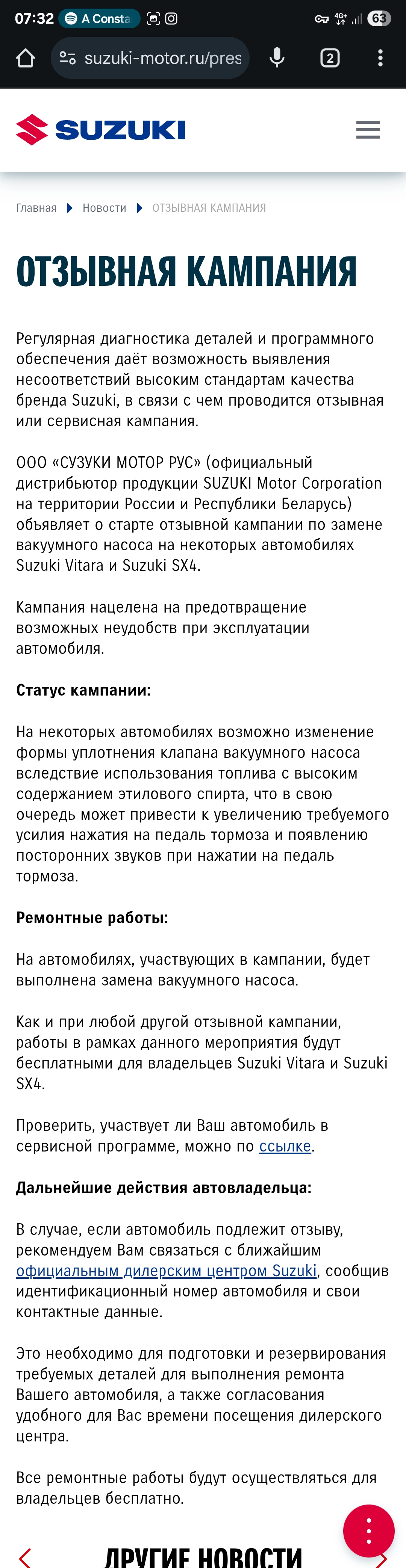 07:32 A Consta 4G+ 63

suzuki-motor.ru/pres 2

SUZUKI

Главная Новости ОТЗЫВНАЯ КАМПАНИЯ

ОТЗЫВНАЯ КАМПАНИЯ

Регулярная диагностика деталей и программного обеспечения даёт возможность выявления несоответствий высоким стандартам качества бренда Suzuki, в связи с чем проводится отзывная или сервисная кампания.

ООО «СУЗУКИ МОТОР РУС» (официальный дистрибьютор продукции SUZUKI Motor Corporation на территории России и Республики Беларусь) объявляет о старте отзывной кампании по замене вакуумного насоса на некоторых автомобилях Suzuki Vitara и Suzuki SX4.

Кампания нацелена на предотвращение возможных неудобств при эксплуатации автомобиля.

Статус кампании:

На некоторых автомобилях возможно изменение формы уплотнения клапана вакуумного насоса вследствие использования топлива с высоким содержанием этилового спирта, что в свою очередь может привести к увеличению требуемого усилия нажатия на педаль тормоза и появлению посторонних звуков при нажатии на педаль тормоза.

Ремонтные работы:

На автомобилях, участвующих в кампании, будет выполнена замена вакуумного насоса.

Как и при любой другой отзывной кампании, работы в рамках данного мероприятия будут бесплатными для владельцев Suzuki Vitara и Suzuki SX4.

Проверить, участвует ли Ваш автомобиль в сервисной программе, можно по ссылке.

Дальнейшие действия автовладельца:

В случае, если автомобиль подлежит отзыву, рекомендуем Вам связаться с ближайшим официальным дилерским центром Suzuki, сообщив идентификационный номер автомобиля и свои контактные данные.

Это необходимо для подготовки и резервирования требуемых деталей для выполнения ремонта Вашего автомобиля, а также согласования удобного для Вас времени посещения дилерского центра.

Все ремонтные работы будут осуществляться для владельцев бесплатно.

ДРУГИЕ НОВОСТИ